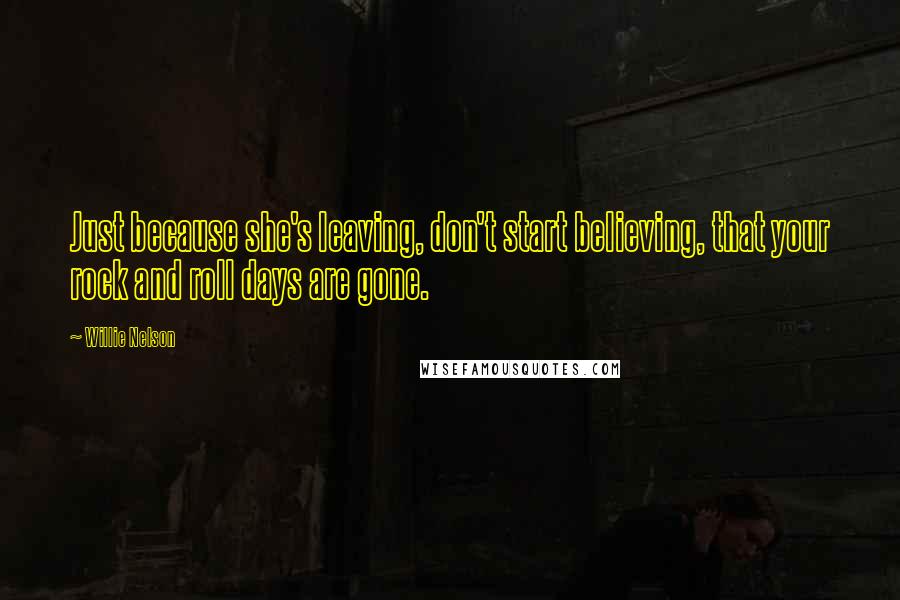 Just because she's leaving, don't start believing, that your rock and roll days are gone.

~ Willie Nelson

WISEFAMOUSQUOTES.COM